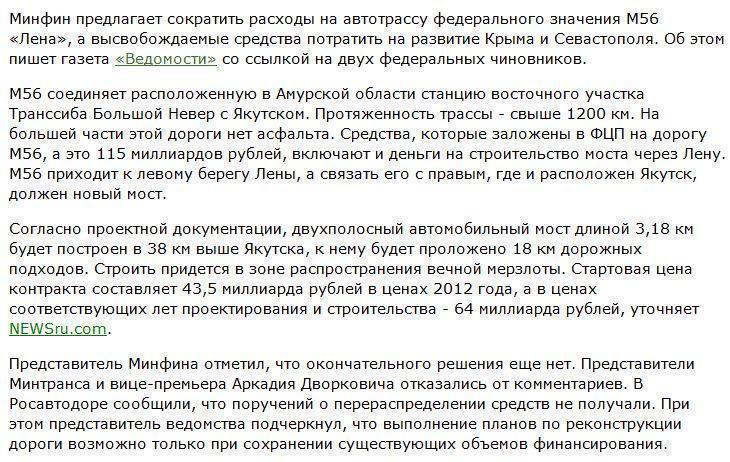 Минфин предлагает сократить расходы на автотрассу федерального значения М56 «Лена», а высвобождаемые средства потратить на развитие Крыма и Севастополя. Об этом пишет газета «Ведомости» со ссылкой на двух федеральных чиновников.

М56 соединяет расположенную в Амурской области станцию восточного участка Транссиба Большой Невер с Якутском. Протяженность трассы - свыше 1200 км. На большей части этой дороги нет асфальта. Средства, которые заложены в ФЦП на дорогу М56, а это 115 миллиардов рублей, включают и деньги на строительство моста через Лену. М56 приходит к левому берегу Лены, а связать его с правым, где и расположен Якутск, должен новый мост.

Согласно проектной документации, двухполосный автомобильный мост длиной 3,18 км будет построен в 38 км выше Якутска, к нему будет проложено 18 км дорожных подходов. Строить придется в зоне распространения вечной мерзлоты. Стартовая цена контракта составляет 43,5 миллиарда рублей в ценах 2012 года, а в ценах соответствующих лет проектирования и строительства - 64 миллиарда рублей, уточняет NEWSru.com.

Представитель Минфина отметил, что окончательного решения еще нет. Представители Минтранса и вице-премьера Аркадия Дворковича отказались от комментариев. В Росавтодоре сообщили, что поручений о перераспределении средств не получали. При этом представитель ведомства подчеркнул, что выполнение планов по реконструкции дороги возможно только при сохранении существующих объемов финансирования.